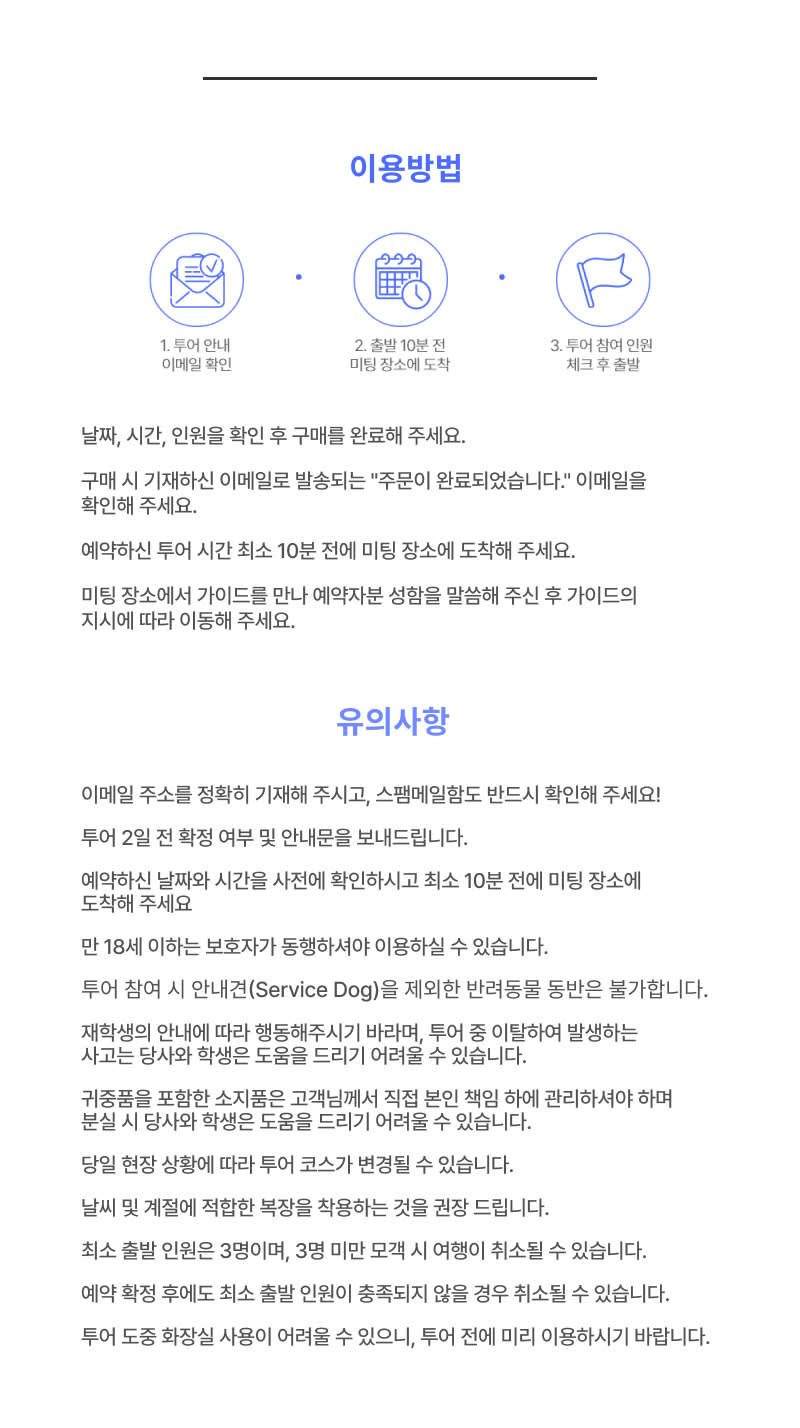 이용방법

1. 투어 안내 이메일 확인

2. 출발 10분 전 미팅 장소에 도착

3. 투어 참여 인원 체크 후 출발

날짜, 시간, 인원을 확인 후 구매를 완료해 주세요.

구매 시 기재하신 이메일로 발송되는 "주문이 완료되었습니다." 이메일을 확인해 주세요.

예약하신 투어 시간 최소 10분 전에 미팅 장소에 도착해 주세요.

미팅 장소에서 가이드를 만나 예약자분 성함을 말씀해 주신 후 가이드의 지시에 따라 이동해 주세요.

유의사항

이메일 주소를 정확히 기재해 주시고, 스팸메일함도 반드시 확인해 주세요!

투어 2일 전 확정 여부 및 안내문을 보내드립니다.

예약하신 날짜와 시간을 사전에 확인하시고 최소 10분 전에 미팅 장소에 도착해 주세요

만 18세 이하는 보호자가 동행하셔야 이용하실 수 있습니다.

투어 참여 시 안내견(Service Dog)을 제외한 반려동물 동반은 불가합니다.

재학생의 안내에 따라 행동해주시기 바라며, 투어 중 이탈하여 발생하는 사고는 당사와 학생은 도움을 드리기 어려울 수 있습니다.

귀중품을 포함한 소지품은 고객님께서 직접 본인 책임 하에 관리하셔야 하며 분실 시 당사와 학생은 도움을 드리기 어려울 수 있습니다.

당일 현장 상황에 따라 투어 코스가 변경될 수 있습니다.

날씨 및 계절에 적합한 복장을 착용하는 것을 권장 드립니다.

최소 출발 인원은 3명이며, 3명 미만 모객 시 여행이 취소될 수 있습니다.

예약 확정 후에도 최소 출발 인원이 충족되지 않을 경우 취소될 수 있습니다.

투어 도중 화장실 사용이 어려울 수 있으니, 투어 전에 미리 이용하시기 바랍니다.